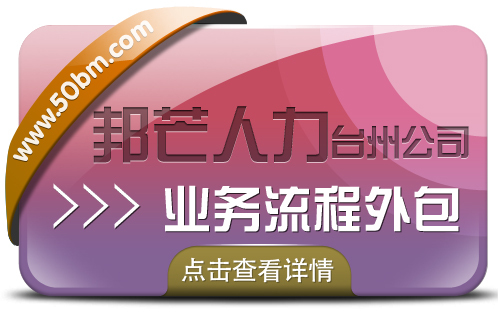 www.50bm.com

邦芒人力台州公司

>>> 业务流程外包

点击查看详情